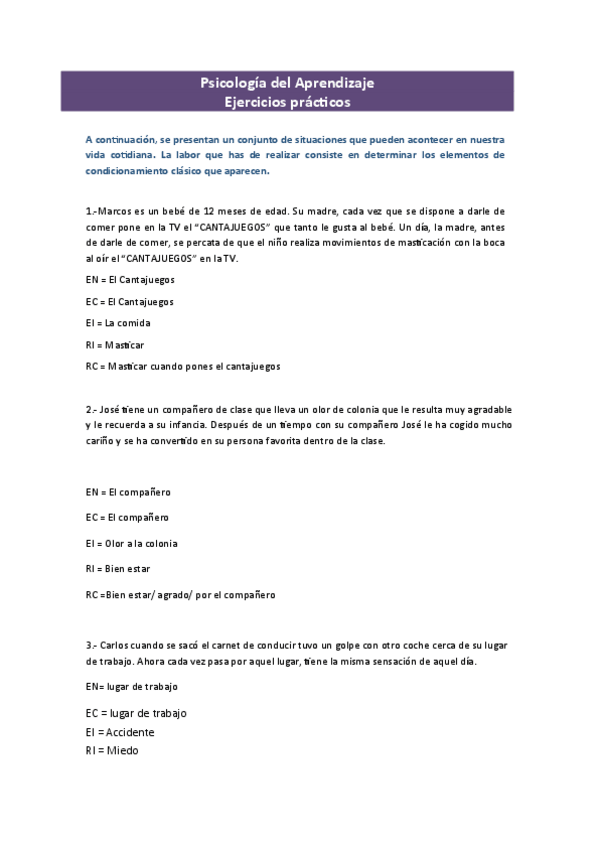 Psicología del Aprendizaje
Ejercicios prácticos

A continuación, se presentan un conjunto de situaciones que pueden acontecer en nuestra vida cotidiana. La labor que has de realizar consiste en determinar los elementos de condicionamiento clásico que aparecen.

1.-Marcos es un bebé de 12 meses de edad. Su madre, cada vez que se dispone a darle de comer pone en la TV el "CANTAJUEGOS" que tanto le gusta al bebé. Un día, la madre, antes de darle de comer, se percata de que el niño realiza movimientos de masticación con la boca al oír el "CANTAJUEGOS" en la TV.

EN = El Cantajuegos

EC = El Cantajuegos

EI = La comida

RI = Masticar

RC = Masticar cuando pones el cantajuegos

2.- José tiene un compañero de clase que lleva un olor de colonia que le resulta muy agradable y le recuerda a su infancia. Después de un tiempo con su compañero José le ha cogido mucho cariño y se ha convertido en su persona favorita dentro de la clase.

EN = El compañero

EC = El compañero

EI = Olor a la colonia

RI = Bien estar

RC =Bien estar/ agrado/ por el compañero

3.- Carlos cuando se sacó el carnet de conducir tuvo un golpe con otro coche cerca de su lugar de trabajo. Ahora cada vez pasa por aquel lugar, tiene la misma sensación de aquel día.

EN= lugar de trabajo

EC = lugar de trabajo
EI = Accidente
RI = Miedo